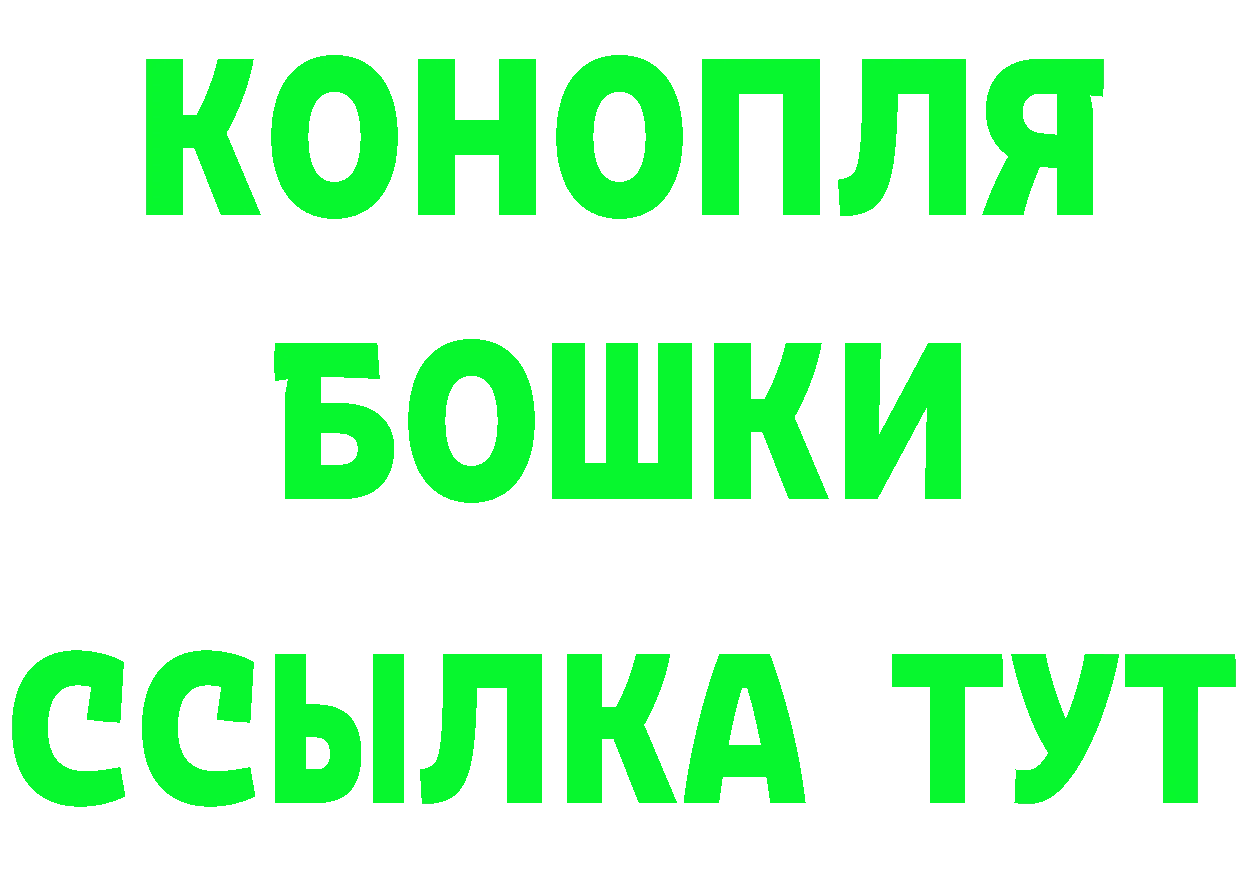 КОНОПЛЯ
БОШКИ
ССЫЛКА ТУТ